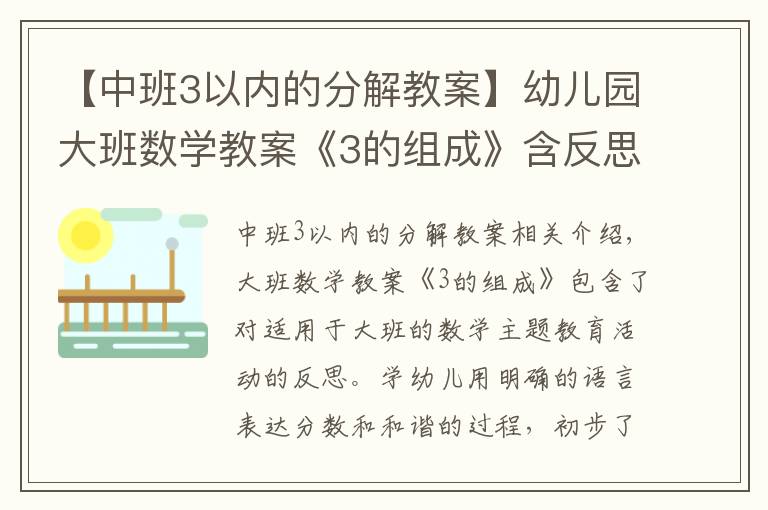 【中班3以内的分解教案】幼儿园大班数学教案《3的组成》含反思

中班3以内的分解教案相关介绍，大班数学教案《3的组成》包含了对适用于大班的数学主题教育活动的反思。学幼儿用明确的语言表达分数和和谐的过程，初步了